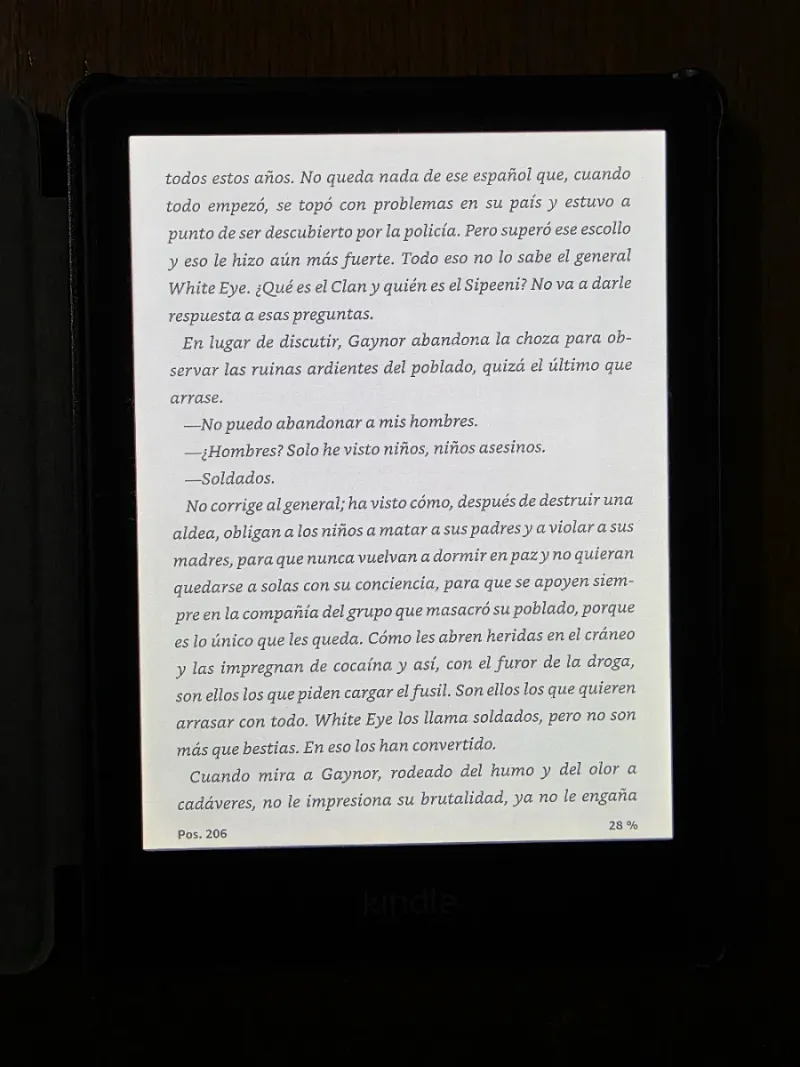 todos estos años. No queda nada de ese español que, cuando todo empezó, se topó con problemas en su país y estuvo a punto de ser descubierto por la policía. Pero superó ese escollo y eso le hizo aún más fuerte. Todo eso no lo sabe el general White Eye. ¿Qué es el Clan y quién es el Sipeeni? No va a darle respuesta a esas preguntas.

En lugar de discutir, Gaynor abandona la choza para observar las ruinas ardientes del poblado, quizá el último que arrase.

—No puedo abandonar a mis hombres.

—¿Hombres? Solo he visto niños, niños asesinos.

—Soldados.

No corrige al general; ha visto cómo, después de destruir una aldea, obligan a los niños a matar a sus padres y a violar a sus madres, para que nunca vuelvan a dormir en paz y no quieran quedarse a solas con su conciencia, para que se apoyen siempre en la compañía del grupo que masacró su poblado, porque es lo único que les queda. Cómo les abren heridas en el cráneo y las impregnan de cocaína y así, con el furor de la droga, son ellos los que piden cargar el fusil. Son ellos los que quieren arrasar con todo. White Eye los llama soldados, pero no son más que bestias. En eso los han convertido.

Cuando mira a Gaynor, rodeado del humo y del olor a cadáveres, no le impresiona su brutalidad, ya no le engaña

Pos. 206

28 %

kindle